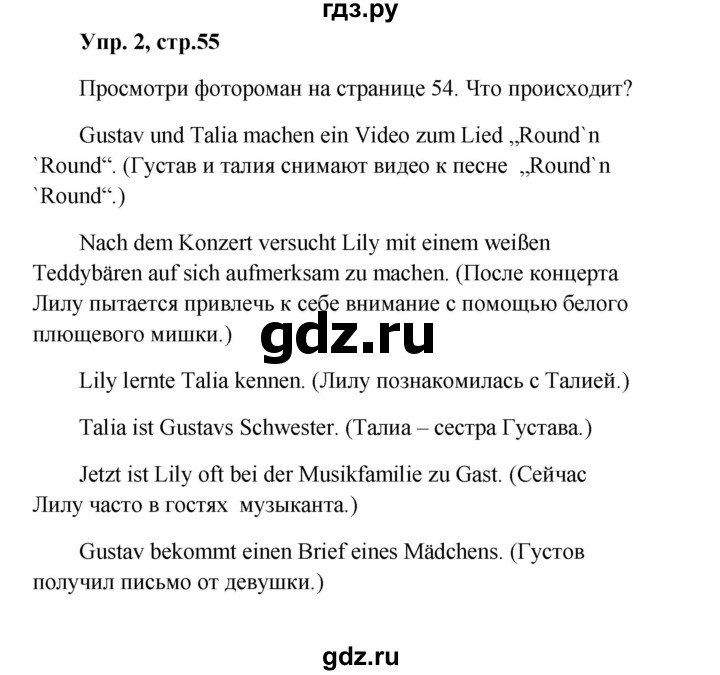 гдз.ру

Упр. 2, стр.55

Просмотри фотороман на странице 54. Что происходит?

Gustav und Talia machen ein Video zum Lied „Round`n `Round“. (Густав и талия снимают видео к песне „Round`n `Round“.)

Nach dem Konzert versucht Lily mit einem weißen Teddybären auf sich aufmerksam zu machen. (После концерта Лилу пытается привлечь к себе внимание с помощью белого плющевого мишки.)

gdz.ru

Lily lernte Talia kennen. (Лилу познакомилась с Талией.)

Talia ist Gustavs Schwester. (Талиа – сестра Густава.)

Jetzt ist Lily oft bei der Musikfamilie zu Gast. (Сейчас Лилу часто в гостях музыканта.)

Gustav bekommt einen Brief eines Mädchens. (Густов получил письмо от девушки.)

gdz.ru